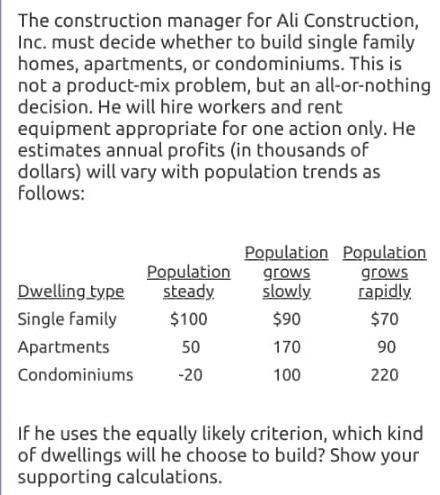 The construction manager for Ali Construction, Inc. must decide whether to build single family homes, apartments, or condominiums. This is not a product-mix problem, but an all-or-nothing decision. He will hire workers and rent equipment appropriate for one action only. He estimates annual profits (in thousands of dollars) will vary with population trends as follows:

| Dwelling type | Population steady | Population grows slowly | Population grows rapidly |
|---|---|---|---|
| Single family | \$100 | \$90 | \$70 |
| Apartments | 50 | 170 | 90 |
| Condominiums | -20 | 100 | 220 |

If he uses the equally likely criterion, which kind of dwellings will he choose to build? Show your supporting calculations.